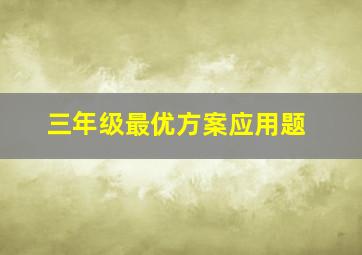 三年级最优方案应用题